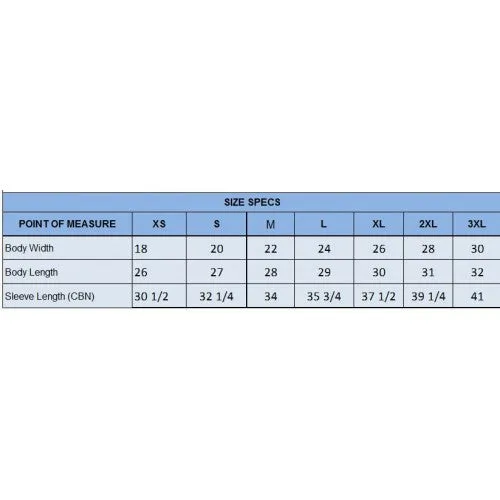 SIZE SPECS

| POINT OF MEASURE | XS | S | M | L | XL | 2XL | 3XL |
|---|---|---|---|---|---|---|---|
| Body Width | 18 | 20 | 22 | 24 | 26 | 28 | 30 |
| Body Length | 26 | 27 | 28 | 29 | 30 | 31 | 32 |
| Sleeve Length (CBN) | 30 1/2 | 32 1/4 | 34 | 35 3/4 | 37 1/2 | 39 1/4 | 41 |